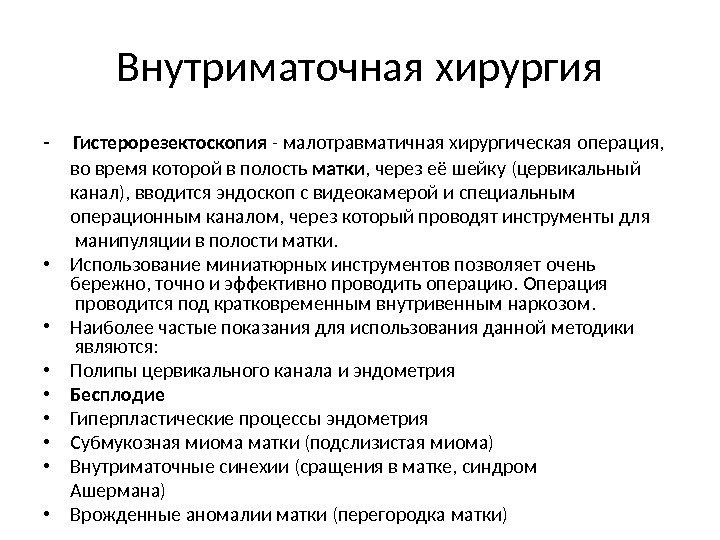 Внутриматочная хирургия

- Гистерорезектоскопия - малотравматичная хирургическая операция, во время которой в полость матки, через её шейку (цервикальный канал), вводится эндоскоп с видеокамерой и специальным операционным каналом, через который проводят инструменты для манипуляции в полости матки.
• Использование миниатюрных инструментов позволяет очень бережно, точно и эффективно проводить операцию. Операция проводится под кратковременным внутривенным наркозом.
• Наиболее частые показания для использования данной методики являются:
• Полипы цервикального канала и эндометрия
• Бесплодие
• Гиперпластические процессы эндометрия
• Субмукозная миома матки (подслизистая миома)
• Внутриматочные синехии (сращения в матке, синдром Ашермана)
• Врожденные аномалии матки (перегородка матки)